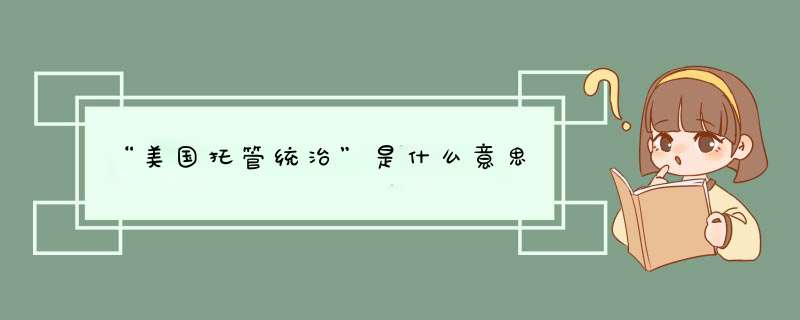 “美国托管统治”是什么意思